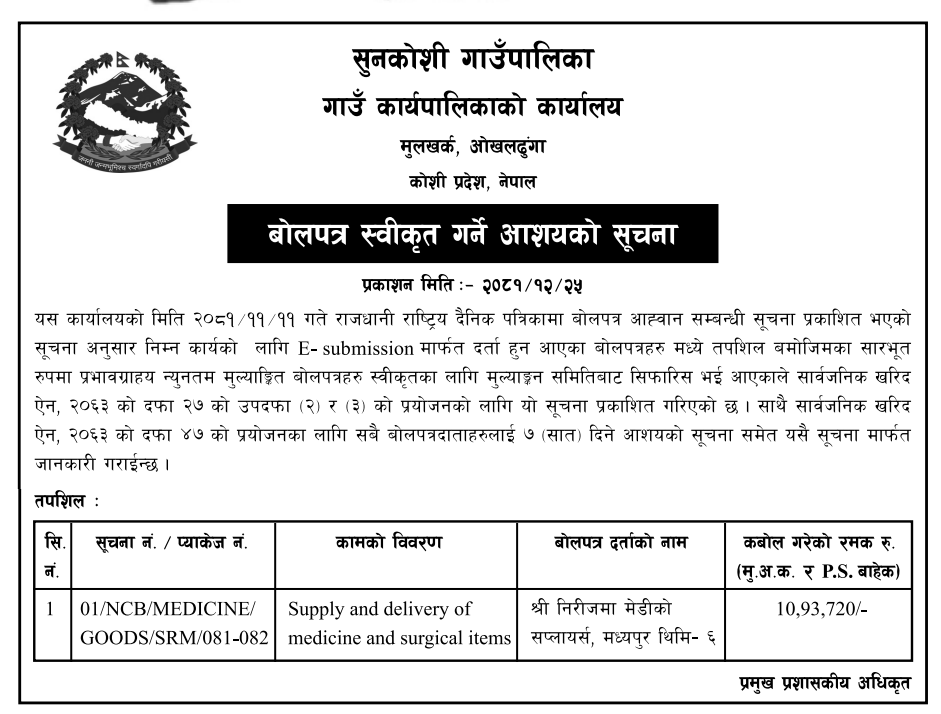 सुनकोशी गाउँपालिका
गाउँ कार्यपालिकाको कार्यालय
मुलखर्क, ओखलढुंगा
कोशी प्रदेश, नेपाल

बोलपत्र स्वीकृत गर्ने आशयको सूचना

प्रकाशन मिति :- २०८१/१२/२५

यस कार्यालयको मिति २०८१/११/११ गते राजधानी राष्ट्रिय दैनिक पत्रिकामा बोलपत्र आह्वान सम्बन्धी सूचना प्रकाशित भएको सूचना अनुसार निम्न कार्यको लागि E- submission मार्फत दर्ता हुन आएका बोलपत्रहरु मध्ये तपशिल बमोजिमका सारभूत रुपमा प्रभावग्राहय न्युनतम मुल्याङ्कित बोलपत्रहरु स्वीकृतका लागि मुल्याङ्कन समितिबाट सिफारिस भई आएकाले सार्वजनिक खरिद ऐन, २०६३ को दफा २७ को उपदफा (२) र (३) को प्रयोजनको लागि यो सूचना प्रकाशित गरिएको छ । साथै सार्वजनिक खरिद ऐन, २०६३ को दफा ४७ को प्रयोजनका लागि सबै बोलपत्रदाताहरुलाई ७ (सात) दिने आशयको सूचना समेत यसै सूचना मार्फत जानकारी गराईन्छ ।

तपशिल :

| सि. नं. | सूचना नं. / प्याकेज नं. | कामको विवरण | बोलपत्र दर्ताको नाम | कबोल गरेको रमक रु. (मु.अ.क. र P.S. बाहेक) |
|---|---|---|---|---|
| 1 | 01/NCB/MEDICINE/ GOODS/SRM/081-082 | Supply and delivery of medicine and surgical items | श्री निरीजमा मेडीको सप्लायर्स, मध्यपुर थिमि- ६ | 10,93,720/- |

प्रमुख प्रशासकीय अधिकृत